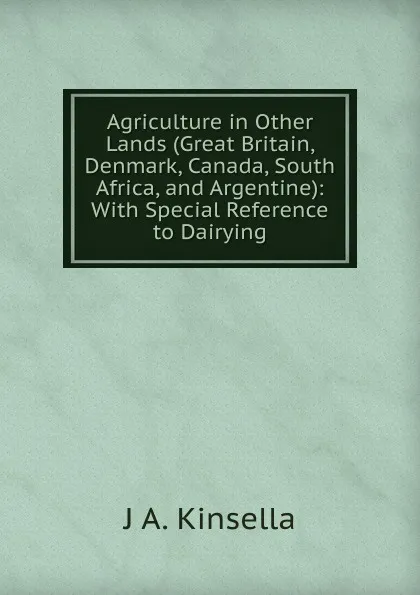 Agriculture in Other Lands (Great Britain, Denmark, Canada, South Africa, and Argentine): With Special Reference to Dairying

J A. Kinsella